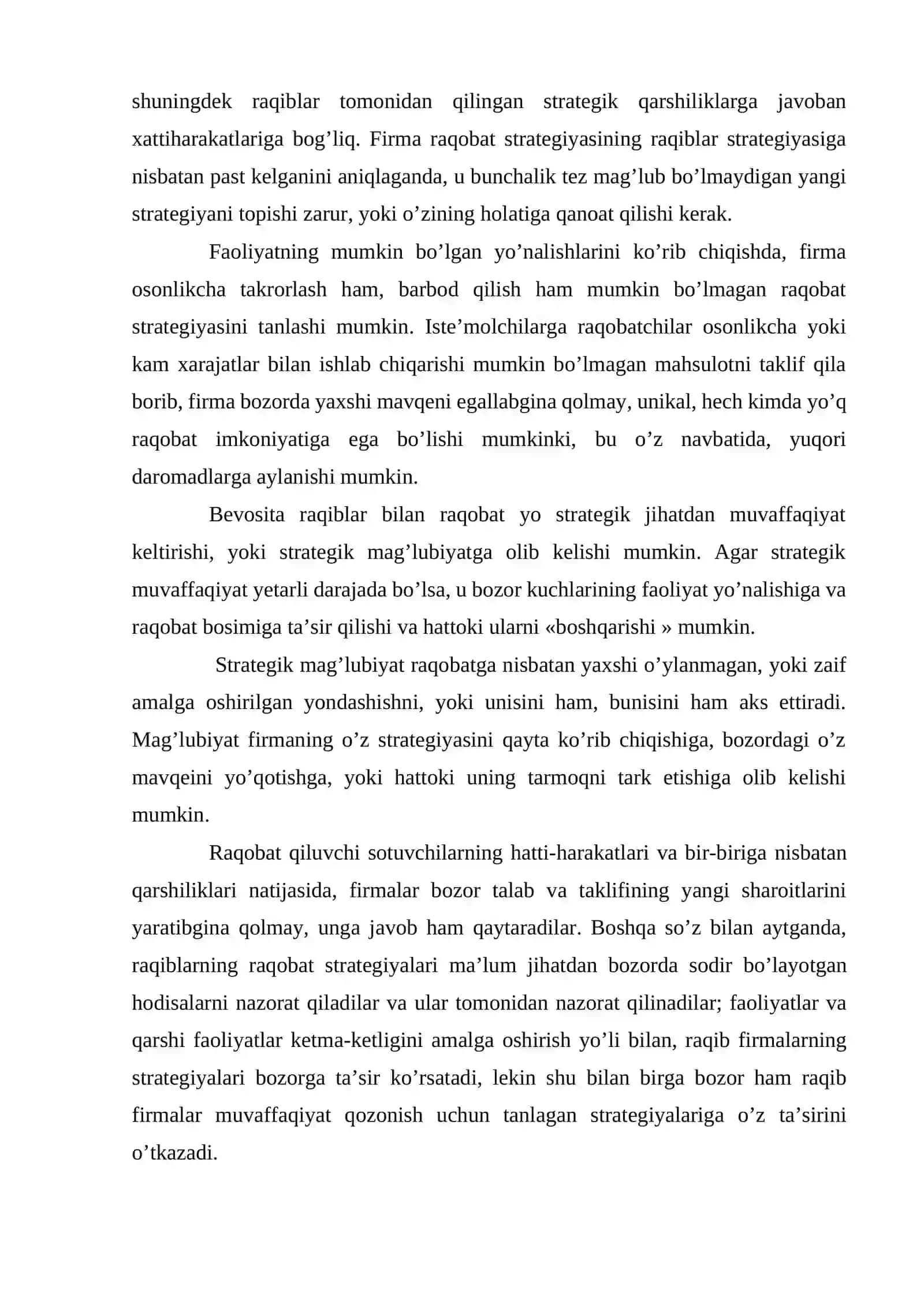 shuningdek raqiblar tomonidan qilingan strategik qarshiliklarga javoban xattiharakatlariga bog'liq. Firma raqobat strategiyasining raqiblar strategiyasiga nisbatan past kelganini aniqlaganda, u bunchalik tez mag'lub bo'lmaydigan yangi strategiyani topishi zarur, yoki o'zining holatiga qanoat qilishi kerak.

Faoliyatning mumkin bo'lgan yo'nalishlarini ko'rib chiqishda, firma osonlikcha takrorlash ham, barbod qilish ham mumkin bo'lmagan raqobat strategiyasini tanlashi mumkin. Iste'molchilarga raqobatchilar osonlikcha yoki kam xarajatlar bilan ishlab chiqarishi mumkin bo'lmagan mahsulotni taklif qila borib, firma bozorda yaxshi mavqeni egallabgina qolmay, unikal, hech kimda yo'q raqobat imkoniyatiga ega bo'lishi mumkinki, bu o'z navbatida, yuqori daromadlarga aylanishi mumkin.

Bevosita raqiblar bilan raqobat yo strategik jihatdan muvaffaqiyat keltirishi, yoki strategik mag'lubiyatga olib kelishi mumkin. Agar strategik muvaffaqiyat yetarli darajada bo'lsa, u bozor kuchlarining faoliyat yo'nalishiga va raqobat bosimiga ta'sir qilishi va hattoki ularni «boshqarishi » mumkin.

Strategik mag'lubiyat raqobatga nisbatan yaxshi o'ylanmagan, yoki zaif amalga oshirilgan yondashishni, yoki unisini ham, bunisini ham aks ettiradi. Mag'lubiyat firmaning o'z strategiyasini qayta ko'rib chiqishiga, bozordagi o'z mavqeini yo'qotishga, yoki hattoki uning tarmoqni tark etishiga olib kelishi mumkin.

Raqobat qiluvchi sotuvchilarning hatti-harakatlari va bir-biriga nisbatan qarshiliklari natijasida, firmalar bozor talab va taklifining yangi sharoitlarini yaratibgina qolmay, unga javob ham qaytaradilar. Boshqa so'z bilan aytganda, raqiblarning raqobat strategiyalari ma'lum jihatdan bozorda sodir bo'layotgan hodisalarni nazorat qiladilar va ular tomonidan nazorat qilinadilar; faoliyatlar va qarshi faoliyatlar ketma-ketligini amalga oshirish yo'li bilan, raqib firmalarning strategiyalari bozorga ta'sir ko'rsatadi, lekin shu bilan birga bozor ham raqib firmalar muvaffaqiyat qozonish uchun tanlagan strategiyalariga o'z ta'sirini o'tkazadi.